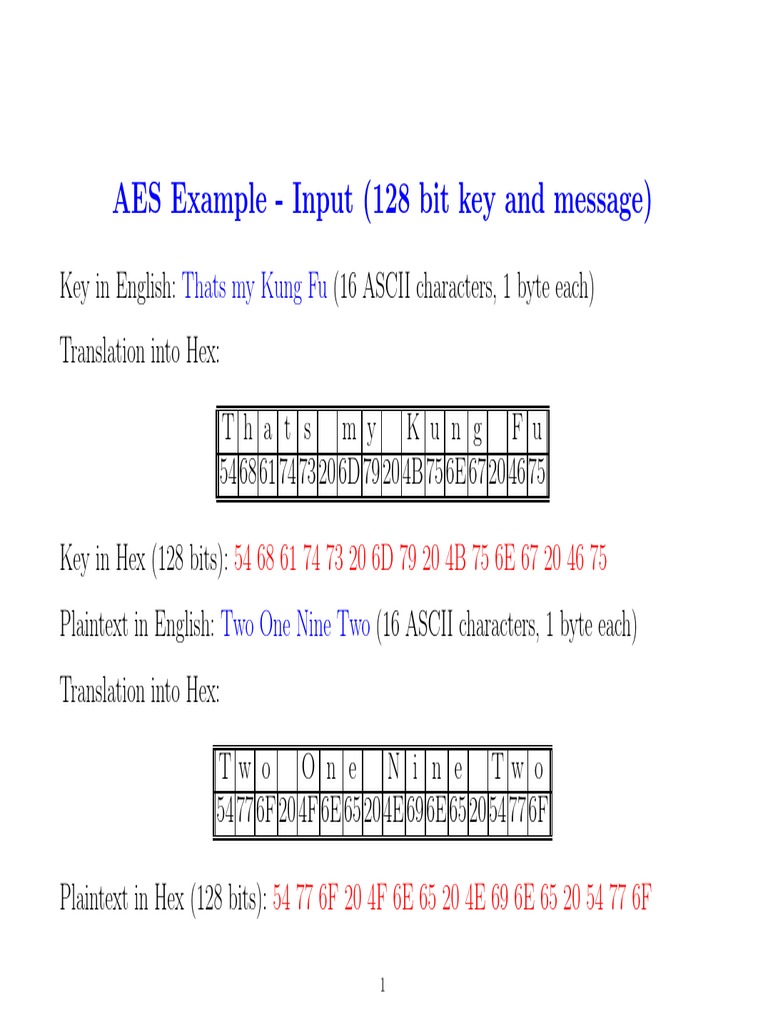 AES Example - Input (128 bit key and message)

Key in English: Thats my Kung Fu (16 ASCII characters, 1 byte each)

Translation into Hex:

| T | h | a | t | s |  | m | y |  | K | u | n | g |  | F | u |
|---|---|---|---|---|---|---|---|---|---|---|---|---|---|---|---|
| 54 | 68 | 61 | 74 | 73 | 20 | 6D | 79 | 20 | 4B | 75 | 6E | 67 | 20 | 46 | 75 |

Key in Hex (128 bits): 54 68 61 74 73 20 6D 79 20 4B 75 6E 67 20 46 75

Plaintext in English: Two One Nine Two (16 ASCII characters, 1 byte each)

Translation into Hex:

| T | w | o |  | O | n | e |  | N | i | n | e |  | T | w | o |
|---|---|---|---|---|---|---|---|---|---|---|---|---|---|---|---|
| 54 | 77 | 6F | 20 | 4F | 6E | 65 | 20 | 4E | 69 | 6E | 65 | 20 | 54 | 77 | 6F |

Plaintext in Hex (128 bits): 54 77 6F 20 4F 6E 65 20 4E 69 6E 65 20 54 77 6F

1